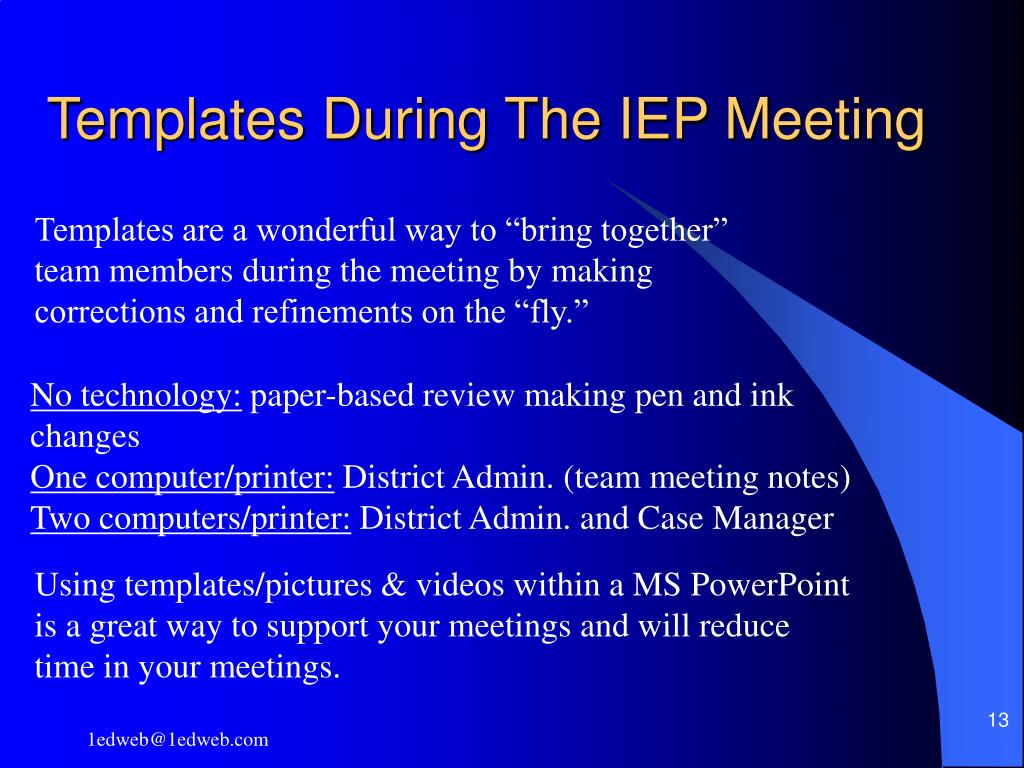 Templates During The IEP Meeting

Templates are a wonderful way to “bring together” team members during the meeting by making corrections and refinements on the “fly.”

No technology: paper-based review making pen and ink changes
One computer/printer: District Admin. (team meeting notes)
Two computers/printer: District Admin. and Case Manager

Using templates/pictures & videos within a MS PowerPoint is a great way to support your meetings and will reduce time in your meetings.

1edweb@1edweb.com

13